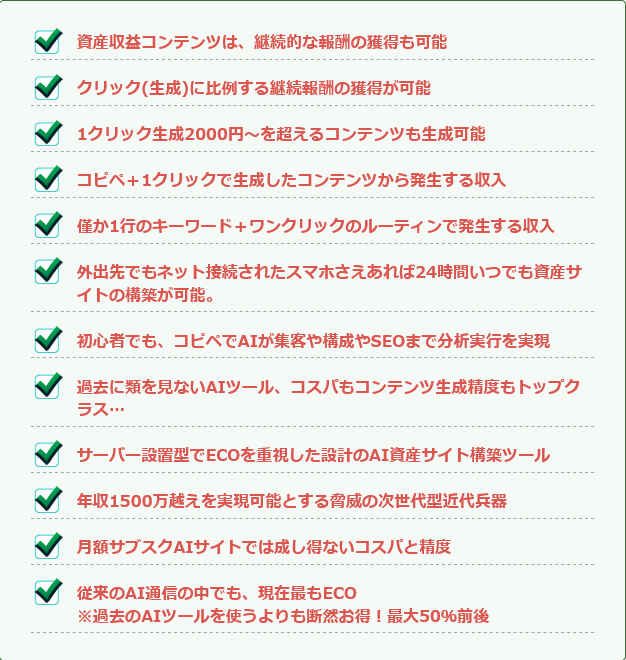 ☑ 資産収益コンテンツは、継続的な報酬の獲得も可能

☑ クリック(生成)に比例する継続報酬の獲得が可能

☑ 1クリック生成2000円～を超えるコンテンツも生成可能

☑ コピペ+1クリックで生成したコンテンツから発生する収入

☑ 僅か1行のキーワード+ワンクリックのルーティンで発生する収入

☑ 外出先でもネット接続されたスマホさえあれば24時間いつでも資産サイトの構築が可能。

☑ 初心者でも、コピペでAIが集客や構成やSEOまで分析実行を実現

☑ 過去に類を見ないAIツール、コスパもコンテンツ生成精度もトップクラス…

☑ サーバー設置型でECOを重視した設計のAI資産サイト構築ツール

☑ 年収1500万越えを実現可能とする脅威の次世代型近代兵器

☑ 月額サブスクAIサイトでは成し得ないコスパと精度

☑ 従来のAI通信の中でも、現在最もECO
※過去のAIツールを使うよりも断然お得！最大50%前後